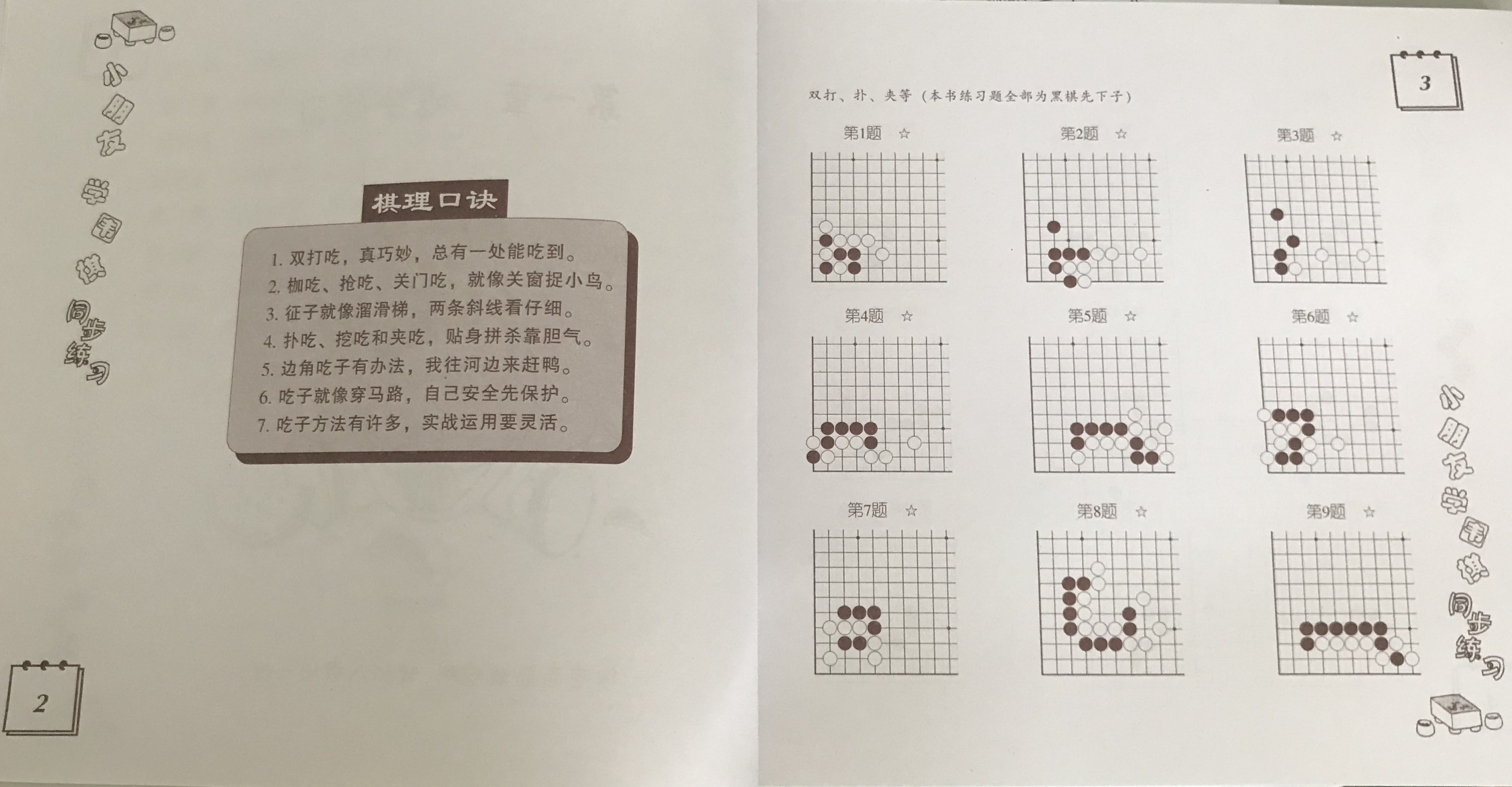 小朋友学围棋同步练习

棋理口诀

1.双打吃，真巧妙，总有一处能吃到。
2.枷吃、抢吃、关门吃，就像关窗捉小鸟。
3.征子就像溜滑梯，两条斜线看仔细。
4.扑吃、挖吃和夹吃，贴身拼杀靠胆气。
5.边角吃子有办法，我往河边来赶鸭。
6.吃子就像穿马路，自己安全先保护。
7.吃子方法有许多，实战运用要灵活。

2

3

双打、扑、夹等（本书练习题全部为黑棋先下子）

第1题 ☆

第2题 ☆

第3题 ☆

第4题 ☆

第5题 ☆

第6题 ☆

第7题 ☆

第8题 ☆

第9题 ☆

小朋友学围棋同步练习